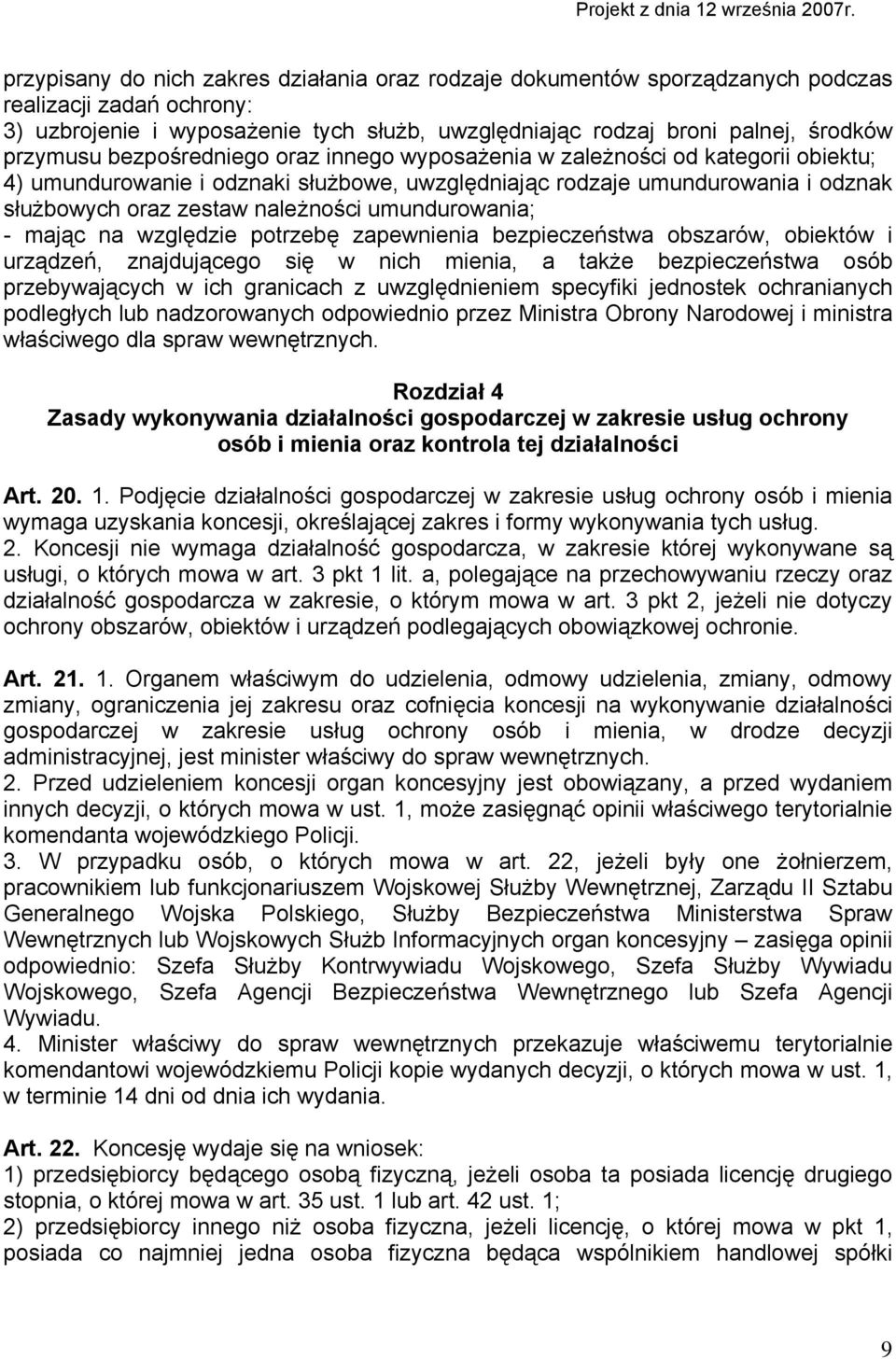 Projekt z dnia 12 września 2007r.

przypisany do nich zakres działania oraz rodzaje dokumentów sporządzanych podczas realizacji zadań ochrony:
3) uzbrojenie i wyposażenie tych służb, uwzględniając rodzaj broni palnej, środków przymusu bezpośredniego oraz innego wyposażenia w zależności od kategorii obiektu;
4) umundurowanie i odznaki służbowe, uwzględniając rodzaje umundurowania i odznak służbowych oraz zestaw należności umundurowania;
- mając na względzie potrzebę zapewnienia bezpieczeństwa obszarów, obiektów i urządzeń, znajdującego się w nich mienia, a także bezpieczeństwa osób przebywających w ich granicach z uwzględnieniem specyfiki jednostek ochranianych podległych lub nadzorowanych odpowiednio przez Ministra Obrony Narodowej i ministra właściwego dla spraw wewnętrznych.

Rozdział 4
Zasady wykonywania działalności gospodarczej w zakresie usług ochrony osób i mienia oraz kontrola tej działalności

Art. 20. 1. Podjęcie działalności gospodarczej w zakresie usług ochrony osób i mienia wymaga uzyskania koncesji, określającej zakres i formy wykonywania tych usług.
2. Koncesji nie wymaga działalność gospodarcza, w zakresie której wykonywane są usługi, o których mowa w art. 3 pkt 1 lit. a, polegające na przechowywaniu rzeczy oraz działalność gospodarcza w zakresie, o którym mowa w art. 3 pkt 2, jeżeli nie dotyczy ochrony obszarów, obiektów i urządzeń podlegających obowiązkowej ochronie.

Art. 21. 1. Organem właściwym do udzielenia, odmowy udzielenia, zmiany, odmowy zmiany, ograniczenia jej zakresu oraz cofnięcia koncesji na wykonywanie działalności gospodarczej w zakresie usług ochrony osób i mienia, w drodze decyzji administracyjnej, jest minister właściwy do spraw wewnętrznych.
2. Przed udzieleniem koncesji organ koncesyjny jest obowiązany, a przed wydaniem innych decyzji, o których mowa w ust. 1, może zasięgnąć opinii właściwego terytorialnie komendanta wojewódzkiego Policji.
3. W przypadku osób, o których mowa w art. 22, jeżeli były one żołnierzem, pracownikiem lub funkcjonariuszem Wojskowej Służby Wewnętrznej, Zarządu II Sztabu Generalnego Wojska Polskiego, Służby Bezpieczeństwa Ministerstwa Spraw Wewnętrznych lub Wojskowych Służb Informacyjnych organ koncesyjny – zasięga opinii odpowiednio: Szefa Służby Kontrwywiadu Wojskowego, Szefa Służby Wywiadu Wojskowego, Szefa Agencji Bezpieczeństwa Wewnętrznego lub Szefa Agencji Wywiadu.
4. Minister właściwy do spraw wewnętrznych przekazuje właściwemu terytorialnie komendantowi wojewódzkiemu Policji kopie wydanych decyzji, o których mowa w ust. 1, w terminie 14 dni od dnia ich wydania.

Art. 22. Koncesję wydaje się na wniosek:
1) przedsiębiorcy będącego osobą fizyczną, jeżeli osoba ta posiada licencję drugiego stopnia, o której mowa w art. 35 ust. 1 lub art. 42 ust. 1;
2) przedsiębiorcy innego niż osoba fizyczna, jeżeli licencję, o której mowa w pkt 1, posiada co najmniej jedna osoba fizyczna będąca wspólnikiem handlowej spółki

9